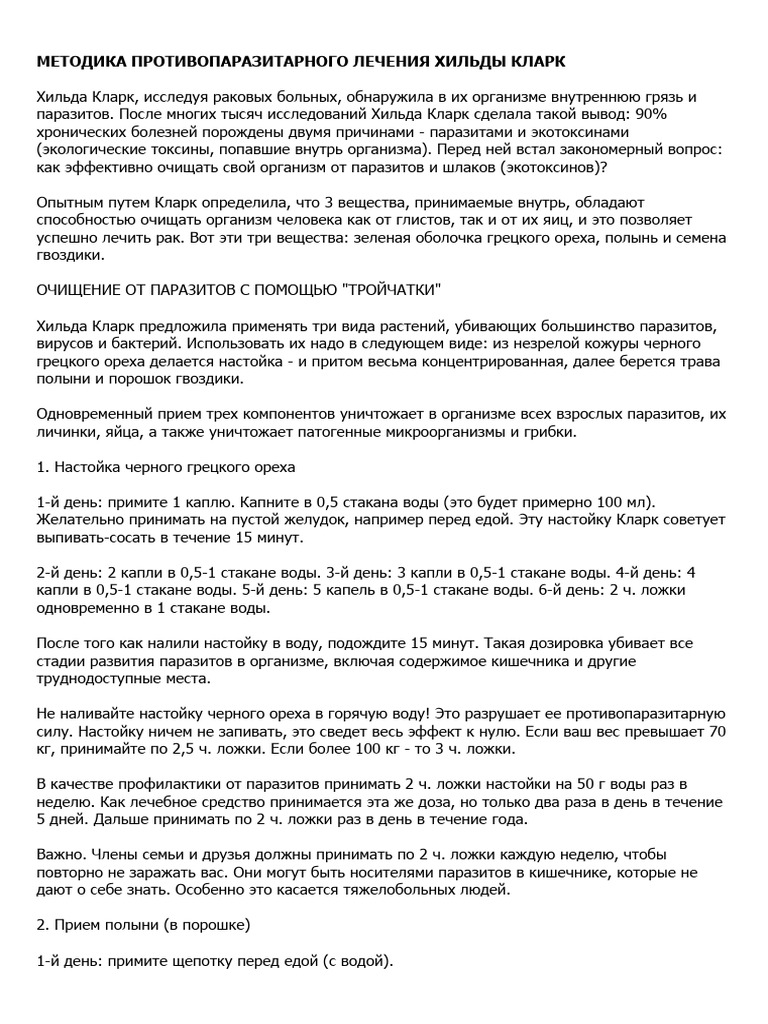 МЕТОДИКА ПРОТИВОПАРАЗИТАРНОГО ЛЕЧЕНИЯ ХИЛЬДЫ КЛАРК

Хильда Кларк, исследуя раковых больных, обнаружила в их организме внутреннюю грязь и паразитов. После многих тысяч исследований Хильда Кларк сделала такой вывод: 90% хронических болезней порождены двумя причинами - паразитами и экотоксинами (экологические токсины, попавшие внутрь организма). Перед ней встал закономерный вопрос: как эффективно очищать свой организм от паразитов и шлаков (экотоксинов)?

Опытным путем Кларк определила, что 3 вещества, принимаемые внутрь, обладают способностью очищать организм человека как от глистов, так и от их яиц, и это позволяет успешно лечить рак. Вот эти три вещества: зеленая оболочка грецкого ореха, полынь и семена гвоздики.

ОЧИЩЕНИЕ ОТ ПАРАЗИТОВ С ПОМОЩЬЮ "ТРОЙЧАТКИ"

Хильда Кларк предложила применять три вида растений, убивающих большинство паразитов, вирусов и бактерий. Использовать их надо в следующем виде: из незрелой кожуры черного грецкого ореха делается настойка - и притом весьма концентрированная, далее берется трава полыни и порошок гвоздики.

Одновременный прием трех компонентов уничтожает в организме всех взрослых паразитов, их личинки, яйца, а также уничтожает патогенные микроорганизмы и грибки.

1. Настойка черного грецкого ореха

1-й день: примите 1 каплю. Капните в 0,5 стакана воды (это будет примерно 100 мл). Желательно принимать на пустой желудок, например перед едой. Эту настойку Кларк советует выпивать-сосать в течение 15 минут.

2-й день: 2 капли в 0,5-1 стакане воды. 3-й день: 3 капли в 0,5-1 стакане воды. 4-й день: 4 капли в 0,5-1 стакане воды. 5-й день: 5 капель в 0,5-1 стакане воды. 6-й день: 2 ч. ложки одновременно в 1 стакане воды.

После того как налили настойку в воду, подождите 15 минут. Такая дозировка убивает все стадии развития паразитов в организме, включая содержимое кишечника и другие труднодоступные места.

Не наливайте настойку черного ореха в горячую воду! Это разрушает ее противопаразитарную силу. Настойку ничем не запивать, это сведет весь эффект к нулю. Если ваш вес превышает 70 кг, принимайте по 2,5 ч. ложки. Если более 100 кг - то 3 ч. ложки.

В качестве профилактики от паразитов принимать 2 ч. ложки настойки на 50 г воды раз в неделю. Как лечебное средство принимается эта же доза, но только два раза в день в течение 5 дней. Дальше принимать по 2 ч. ложки раз в день в течение года.

Важно. Члены семьи и друзья должны принимать по 2 ч. ложки каждую неделю, чтобы повторно не заражать вас. Они могут быть носителями паразитов в кишечнике, которые не дают о себе знать. Особенно это касается тяжелобольных людей.

2. Прием полыни (в порошке)

1-й день: примите щепотку перед едой (с водой).